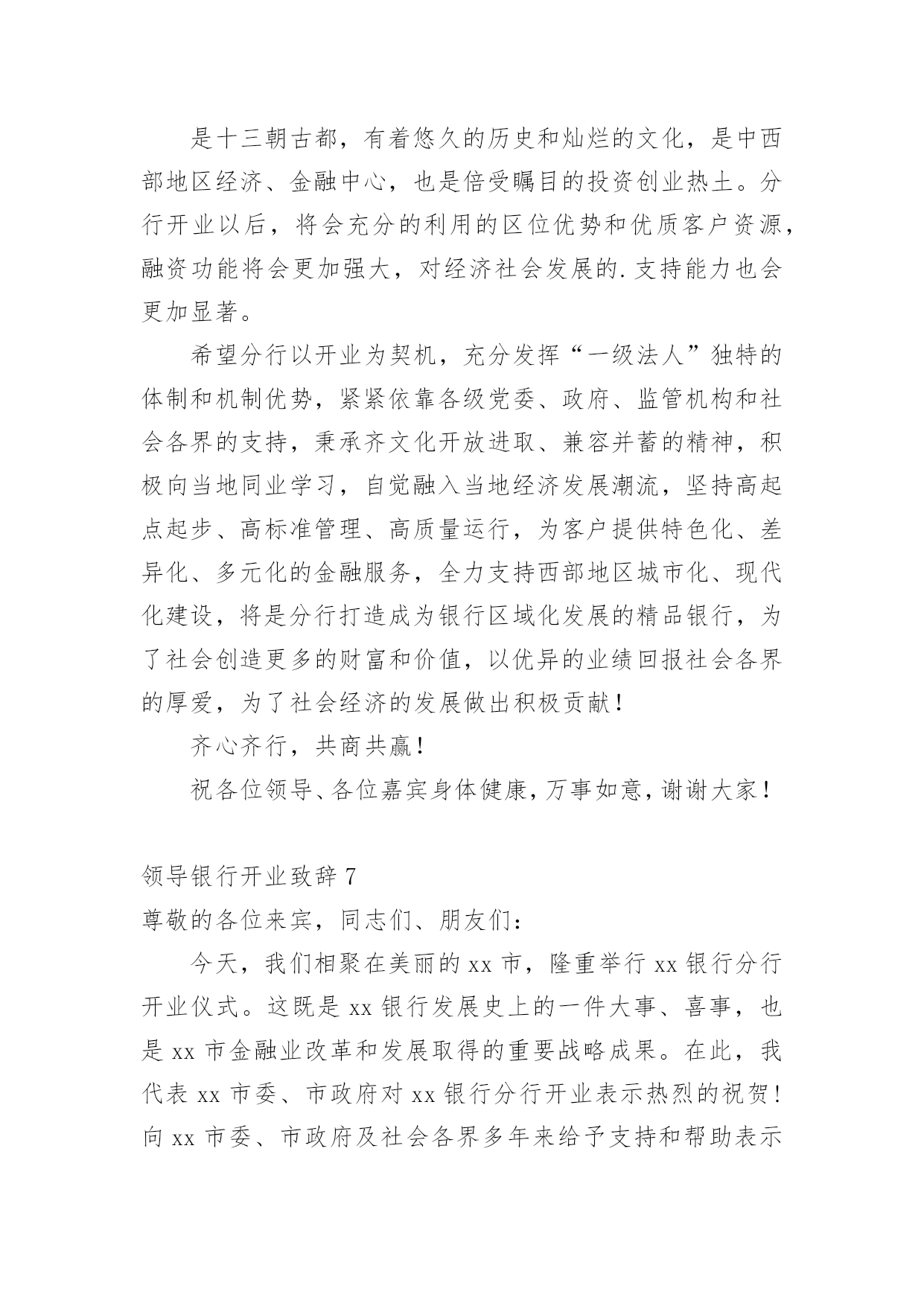 是十三朝古都，有着悠久的历史和灿烂的文化，是中西部地区经济、金融中心，也是倍受瞩目的投资创业热土。分行开业以后，将会充分的利用的区位优势和优质客户资源，融资功能将会更加强大，对经济社会发展的.支持能力也会更加显著。

希望分行以开业为契机，充分发挥“一级法人”独特的体制和机制优势，紧紧依靠各级党委、政府、监管机构和社会各界的支持，秉承齐文化开放进取、兼容并蓄的精神，积极向当地同业学习，自觉融入当地经济发展潮流，坚持高起点起步、高标准管理、高质量运行，为客户提供特色化、差异化、多元化的金融服务，全力支持西部地区城市化、现代化建设，将是分行打造成为银行区域化发展的精品银行，为了社会创造更多的财富和价值，以优异的业绩回报社会各界的厚爱，为了社会经济的发展做出积极贡献！

齐心齐行，共商共赢！

祝各位领导、各位嘉宾身体健康，万事如意，谢谢大家！

领导银行开业致辞 7

尊敬的各位来宾，同志们、朋友们：

今天，我们相聚在美丽的 xx 市，隆重举行 xx 银行分行开业仪式。这既是 xx 银行发展史上的一件大事、喜事，也是 xx 市金融业改革和发展取得的重要战略成果。在此，我代表 xx 市委、市政府对 xx 银行分行开业表示热烈的祝贺！向 xx 市委、市政府及社会各界多年来给予支持和帮助表示